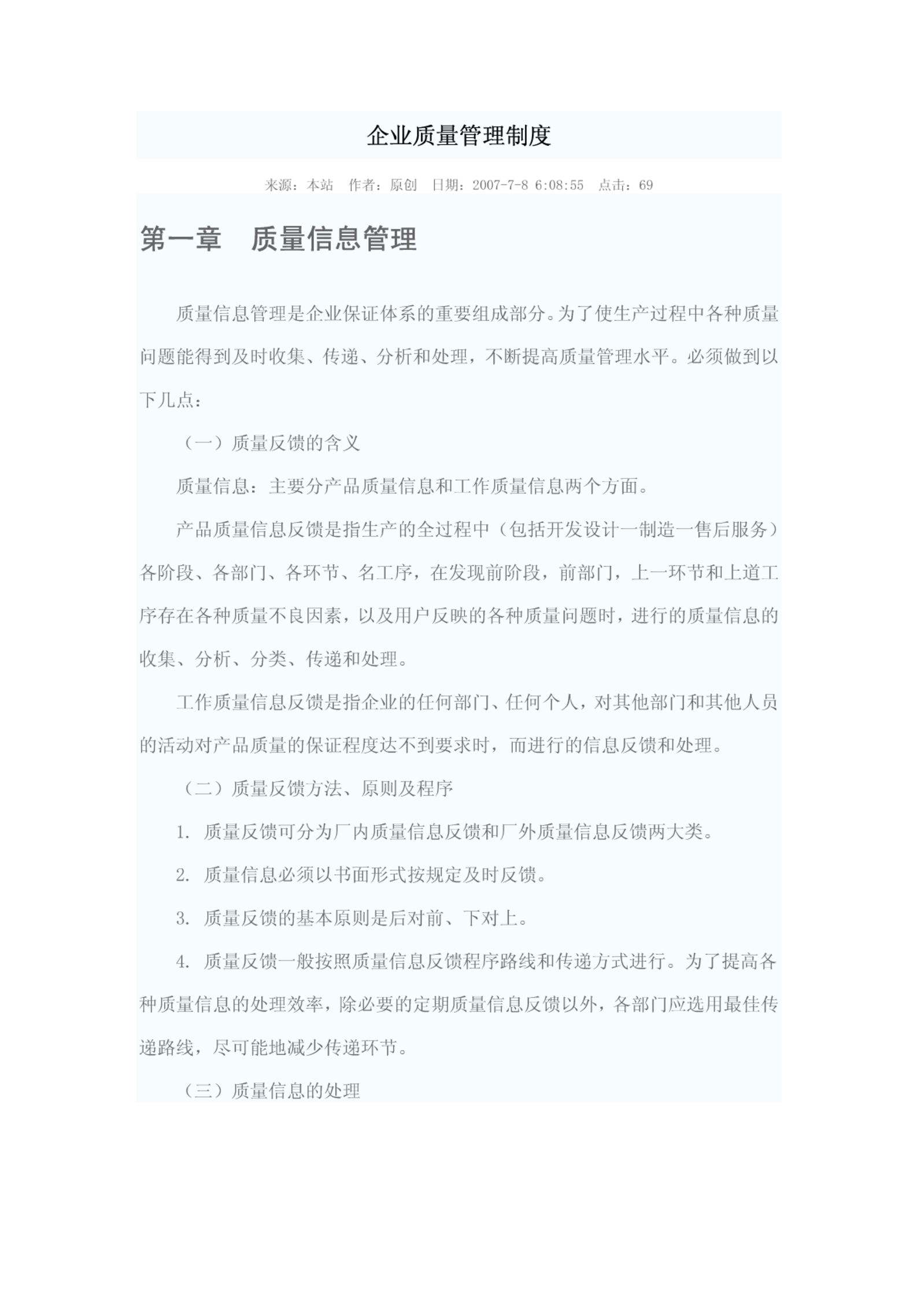 企业质量管理制度

来源：本站　作者：原创　日期：2007-7-8 6:08:55　点击：69

第一章　质量信息管理

质量信息管理是企业保证体系的重要组成部分。为了使生产过程中各种质量问题能得到及时收集、传递、分析和处理，不断提高质量管理水平。必须做到以下几点：

（一）质量反馈的含义

质量信息：主要分产品质量信息和工作质量信息两个方面。

产品质量信息反馈是指生产的全过程中（包括开发设计一制造一售后服务）各阶段、各部门、各环节、名工序，在发现前阶段，前部门，上一环节和上道工序存在各种质量不良因素，以及用户反映的各种质量问题时，进行的质量信息的收集、分析、分类、传递和处理。

工作质量信息反馈是指企业的任何部门、任何个人，对其他部门和其他人员的活动对产品质量的保证程度达不到要求时，而进行的信息反馈和处理。

（二）质量反馈方法、原则及程序

1. 质量反馈可分为厂内质量信息反馈和厂外质量信息反馈两大类。

2. 质量信息必须以书面形式按规定及时反馈。

3. 质量反馈的基本原则是后对前、下对上。

4. 质量反馈一般按照质量信息反馈程序路线和传递方式进行。为了提高各种质量信息的处理效率，除必要的定期质量信息反馈以外，各部门应选用最佳传递路线，尽可能地减少传递环节。

（三）质量信息的处理